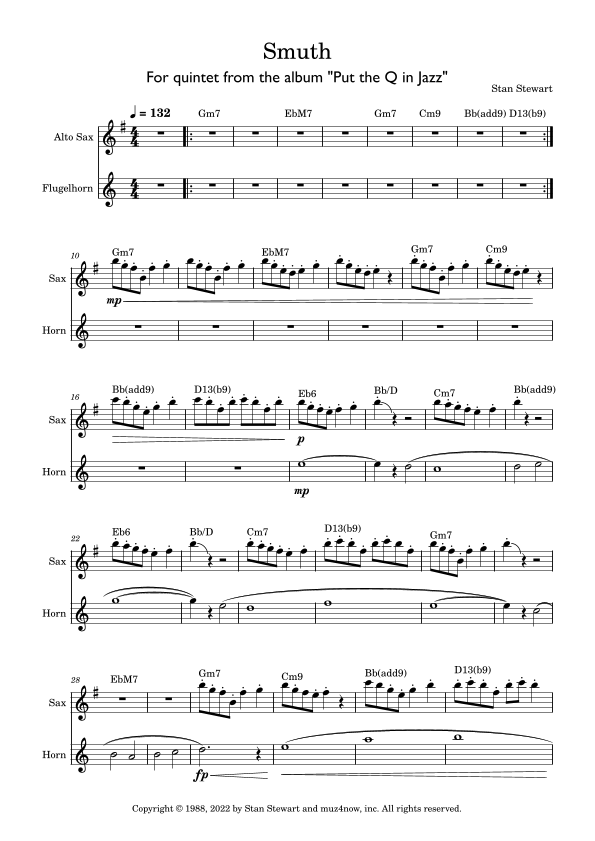 Smuth

For quintet from the album "Put the Q in Jazz"

Stan Stewart

♩ = 132

Gm7 EbM7 Gm7 Cm9 Bb(add9) D13(b9)

Alto Sax

Flugelhorn

10

Gm7 EbM7 Gm7 Cm9

Sax

mp

Horn

16

Bb(add9) D13(b9) Eb6 Bb/D Cm7 Bb(add9)

Sax

p

Horn

mp

22

Eb6 Bb/D Cm7 D13(b9) Gm7

Sax

Horn

28

EbM7 Gm7 Cm9 Bb(add9) D13(b9)

Sax

Horn

fp

Copyright © 1988, 2022 by Stan Stewart and muz4now, inc. All rights reserved.